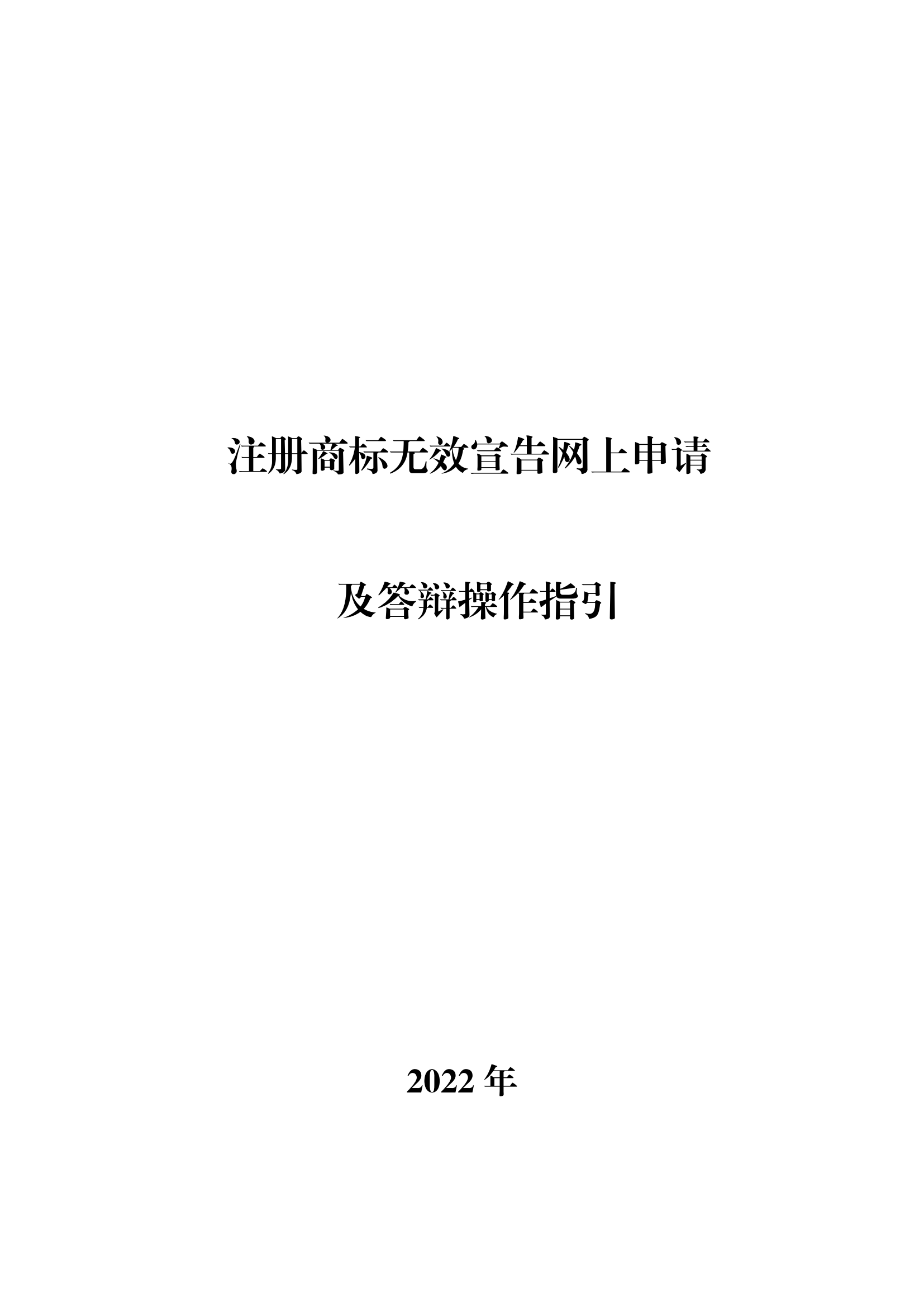 注册商标无效宣告网上申请

及答辩操作指引

2022 年